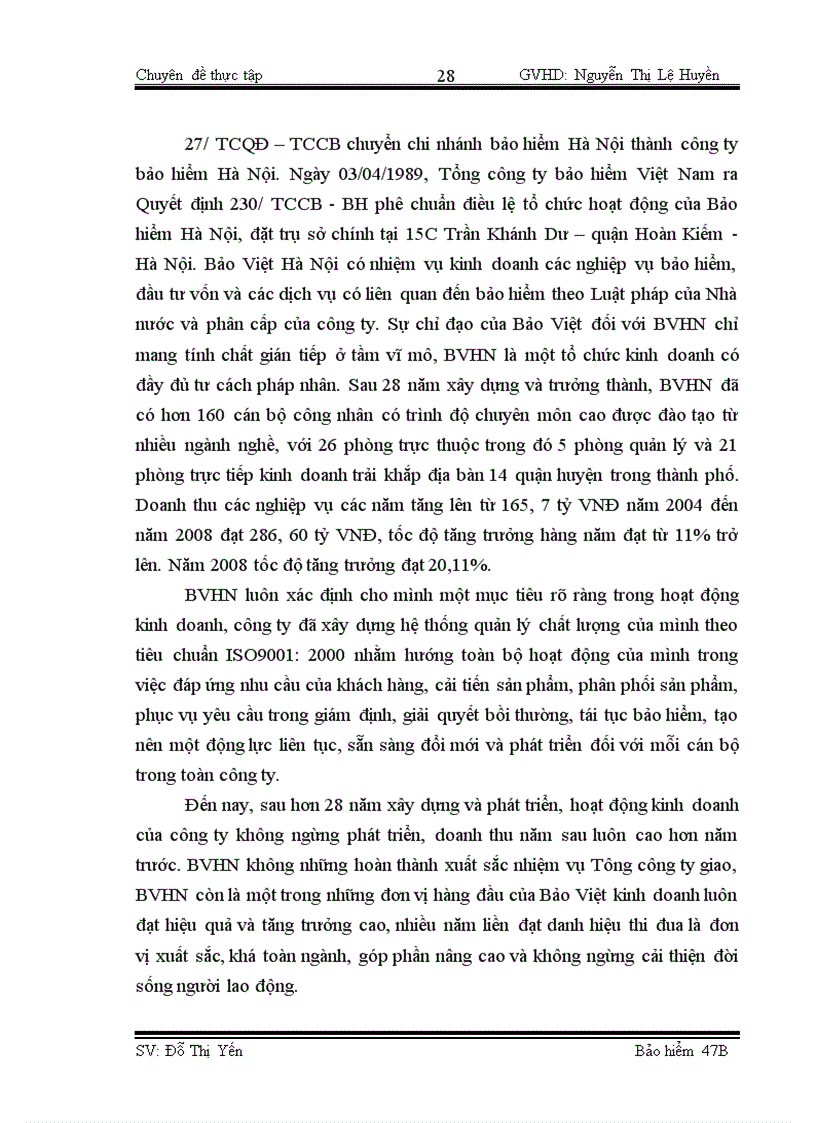 Chuyên đề thực tập 28 GVHD: Nguyễn Thị Lệ Huyền

27/ TCQĐ – TCCB chuyển chi nhánh bảo hiểm Hà Nội thành công ty bảo hiểm Hà Nội. Ngày 03/04/1989, Tổng công ty bảo hiểm Việt Nam ra Quyết định 230/ TCCB - BH phê chuẩn điều lệ tổ chức hoạt động của Bảo hiểm Hà Nội, đặt trụ sở chính tại 15C Trần Khánh Dư – quận Hoàn Kiếm - Hà Nội. Bảo Việt Hà Nội có nhiệm vụ kinh doanh các nghiệp vụ bảo hiểm, đầu tư vốn và các dịch vụ có liên quan đến bảo hiểm theo Luật pháp của Nhà nước và phân cấp của công ty. Sự chỉ đạo của Bảo Việt đối với BVHN chỉ mang tính chất gián tiếp ở tầm vĩ mô, BVHN là một tổ chức kinh doanh có đầy đủ tư cách pháp nhân. Sau 28 năm xây dựng và trưởng thành, BVHN đã có hơn 160 cán bộ công nhân có trình độ chuyên môn cao được đào tạo từ nhiều ngành nghề, với 26 phòng trực thuộc trong đó 5 phòng quản lý và 21 phòng trực tiếp kinh doanh trải khắp địa bàn 14 quận huyện trong thành phố. Doanh thu các nghiệp vụ các năm tăng lên từ 165, 7 tỷ VNĐ năm 2004 đến năm 2008 đạt 286, 60 tỷ VNĐ, tốc độ tăng trưởng hàng năm đạt từ 11% trở lên. Năm 2008 tốc độ tăng trưởng đạt 20,11%.

BVHN luôn xác định cho mình một mục tiêu rõ ràng trong hoạt động kinh doanh, công ty đã xây dựng hệ thống quản lý chất lượng của mình theo tiêu chuẩn ISO9001: 2000 nhằm hướng toàn bộ hoạt động của mình trong việc đáp ứng nhu cầu của khách hàng, cải tiến sản phẩm, phân phối sản phẩm, phục vụ yêu cầu trong giám định, giải quyết bồi thường, tái tục bảo hiểm, tạo nên một động lực liên tục, sẵn sàng đổi mới và phát triển đối với mỗi cán bộ trong toàn công ty.

Đến nay, sau hơn 28 năm xây dựng và phát triển, hoạt động kinh doanh của công ty không ngừng phát triển, doanh thu năm sau luôn cao hơn năm trước. BVHN không những hoàn thành xuất sắc nhiệm vụ Tổng công ty giao, BVHN còn là một trong những đơn vị hàng đầu của Bảo Việt kinh doanh luôn đạt hiệu quả và tăng trưởng cao, nhiều năm liền đạt danh hiệu thi đua là đơn vị xuất sắc, khá toàn ngành, góp phần nâng cao và không ngừng cải thiện đời sống người lao động.

SV: Đỗ Thị Yến Bảo hiểm 47B